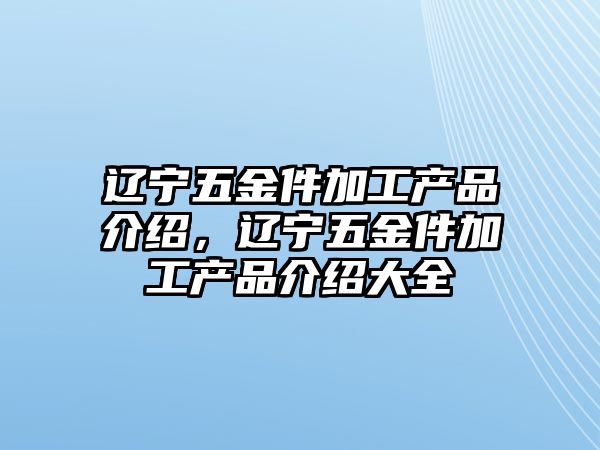 辽宁五金件加工产品介绍，辽宁五金件加工产品介绍大全